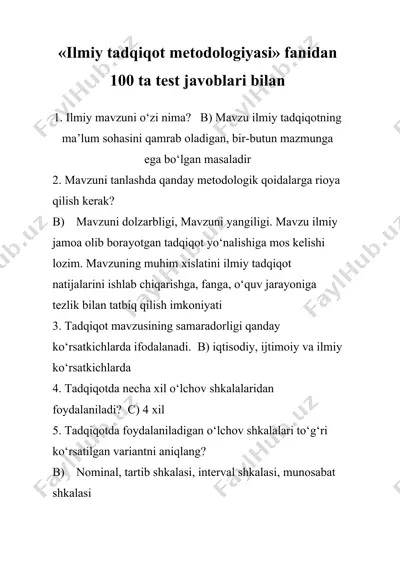 «Ilmiy tadqiqot metodologiyasi» fanidan 100 ta test javoblari bilan

1. Ilmiy mavzuni o‘zi nima? B) Mavzu ilmiy tadqiqotning ma’lum sohasini qamrab oladigan, bir-butun mazmunga ega bo‘lgan masaladir

2. Mavzuni tanlashda qanday metodologik qoidalarga rioya qilish kerak?

B) Mavzuni dolzarbligi, Mavzuni yangiligi. Mavzu ilmiy jamoa olib borayotgan tadqiqot yo‘nalishiga mos kelishi lozim. Mavzuning muhim xislatini ilmiy tadqiqot natijalarini ishlab chiqarishga, fanga, o‘quv jarayoniga tezlik bilan tatbiq qilish imkoniyati

3. Tadqiqot mavzusining samaradorligi qanday ko‘rsatkichlarda ifodalanadi. B) iqtisodiy, ijtimoiy va ilmiy ko‘rsatkichlarda

4. Tadqiqotda necha xil o‘lchov shkalalaridan foydalaniladi? C) 4 xil

5. Tadqiqotda foydalaniladigan o‘lchov shkalalari to‘g‘ri ko‘rsatilgan variantni aniqlang?

B) Nominal, tartib shkalasi, interval shkalasi, munosabat shkalasi

FaylHub.uz